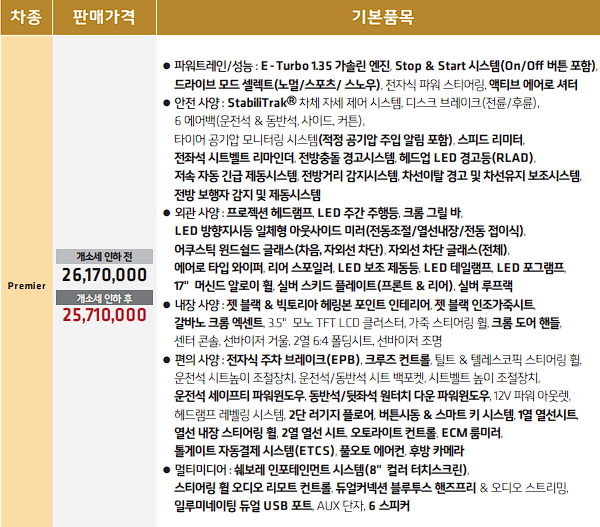 | 차종 | 판매가격 | 기본품목 |
|---|---|---|
| Premier | 개소세 인하 전 26,170,000 개소세 인하 후 25,710,000 | • 파워트레인/성능 : E - Turbo 1.35 가솔린 엔진, Stop & Start 시스템(On/Off 버튼 포함), 드라이브 모드 셀렉트(노멀/스포츠/ 스노우), 전자식 파워 스티어링, 액티브 에어로 셔터 • 안전 사양 : StabiliTrak® 차체 자세 제어 시스템, 디스크 브레이크(전륜/후륜), 6 에어백(운전석 & 동반석, 사이드, 커튼), 타이어 공기압 모니터링 시스템(적정 공기압 주입 알림 포함), 스피드 리미터, 전좌석 시트벨트 리마인더, 전방충돌 경고시스템, 헤드업 LED 경고등(RLAD), 저속 자동 긴급 제동시스템, 전방거리 감지시스템, 차선이탈 경고 및 차선유지 보조시스템, 전방 보행자 감지 및 제동시스템 • 외관 사양 : 프로젝션 헤드램프, LED 주간 주행등, 크롬 그릴 바, LED 방향지시등 일체형 아웃사이드 미러(전동조절/열선내장/전동 접이식), 어쿠스틱 윈드쉴드 글래스(차음, 자외선 차단), 자외선 차단 글래스(전체), 에어로 타입 와이퍼, 리어 스포일러, LED 보조 제동등, LED 테일램프, LED 포그램프, 17" 머신드 알로이 휠, 실버 스키드 플레이트(프론트 & 리어), 실버 루프랙 • 내장 사양 : 젯 블랙 & 빅토리아 헤링본 포인트 인테리어, 젯 블랙 인조가죽시트, 갈바노 크롬 엑센트, 3.5" 모노 TFT LCD 클러스터, 가죽 스티어링 휠, 크롬 도어 핸들, 센터 콘솔, 선바이저 거울, 2열 6:4 폴딩시트, 선바이저 조명 • 편의 사양 : 전자식 주차 브레이크(EPB), 크루즈 컨트롤, 틸트 & 텔레스코픽 스티어링 휠, 운전석 시트높이 조절장치, 운전석/동반석 시트 백포켓, 시트벨트 높이 조절장치, 운전석 세이프티 파워윈도우, 동반석/뒷좌석 원터치 다운 파워윈도우, 12V 파워 아웃렛, 헤드램프 레벨링 시스템, 2단 러기지 플로어, 버튼시동 & 스마트 키 시스템, 1열 열선시트, 열선 내장 스티어링 휠, 2열 열선 시트, 오토라이트 컨트롤, ECM 룸미러, 톨게이트 자동결제 시스템(ETCS), 풀오토 에어컨, 후방 카메라 • 멀티미디어 : 쉐보레 인포테인먼트 시스템(8" 컬러 터치스크린), 스티어링 휠 오디오 리모트 컨트롤, 듀얼커넥션 블루투스 핸즈프리 & 오디오 스트리밍, 일루미네이팅 듀얼 USB 포트, AUX 단자, 6 스피커 |